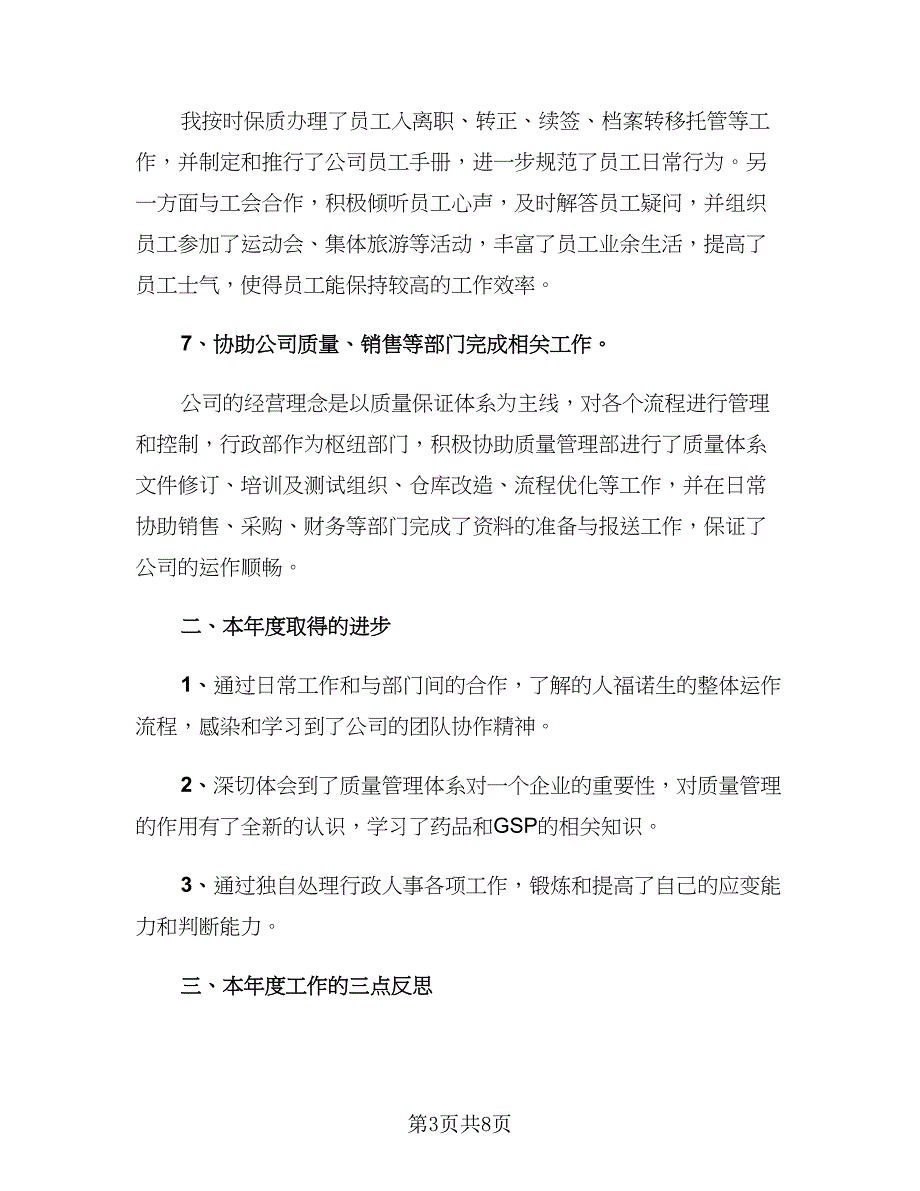 我按时保质办理了员工入离职、转正、续签、档案转移托管等工作，并制定和推行了公司员工手册，进一步规范了员工日常行为。另一方面与工会合作，积极倾听员工心声，及时解答员工疑问，并组织员工参加了运动会、集体旅游等活动，丰富了员工业余生活，提高了员工士气，使得员工能保持较高的工作效率。

7、协助公司质量、销售等部门完成相关工作。

公司的经营理念是以质量保证体系为主线，对各个流程进行管理和控制，行政部作为枢纽部门，积极协助质量管理部进行了质量体系文件修订、培训及测试组织、仓库改造、流程优化等工作，并在日常协助销售、采购、财务等部门完成了资料的准备与报送工作，保证了公司的运作顺畅。

二、本年度取得的进步

1、通过日常工作和与部门间的合作，了解的人福诺生的整体运作流程，感染和学习到了公司的团队协作精神。

2、深切体会到了质量管理体系对一个企业的重要性，对质量管理的作用有了全新的认识，学习了药品和GSP的相关知识。

3、通过独自处理行政人事各项工作，锻炼和提高了自己的应变能力和判断能力。

三、本年度工作的三点反思

第3页共8页